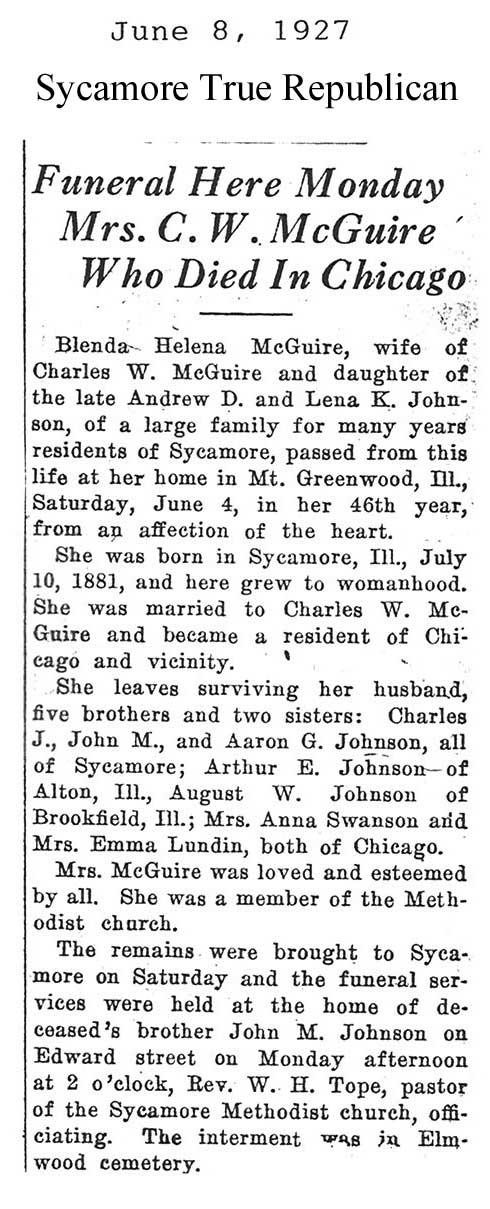 June 8, 1927

Sycamore True Republican

Funeral Here Monday Mrs. C. W. McGuire Who Died In Chicago

Blenda Helena McGuire, wife of Charles W. McGuire and daughter of the late Andrew D. and Lena K. Johnson, of a large family for many years residents of Sycamore, passed from this life at her home in Mt. Greenwood, Ill., Saturday, June 4, in her 46th year, from an affection of the heart.

She was born in Sycamore, Ill., July 10, 1881, and here grew to womanhood. She was married to Charles W. McGuire and became a resident of Chicago and vicinity.

She leaves surviving her husband, five brothers and two sisters: Charles J., John M., and Aaron G. Johnson, all of Sycamore; Arthur E. Johnson of Alton, Ill., August W. Johnson of Brookfield, Ill.; Mrs. Anna Swanson and Mrs. Emma Lundin, both of Chicago.

Mrs. McGuire was loved and esteemed by all. She was a member of the Methodist church.

The remains were brought to Sycamore on Saturday and the funeral services were held at the home of deceased's brother John M. Johnson on Edward street on Monday afternoon at 2 o'clock, Rev. W. H. Tope, pastor of the Sycamore Methodist church, officiating. The interment was in Elmwood cemetery.